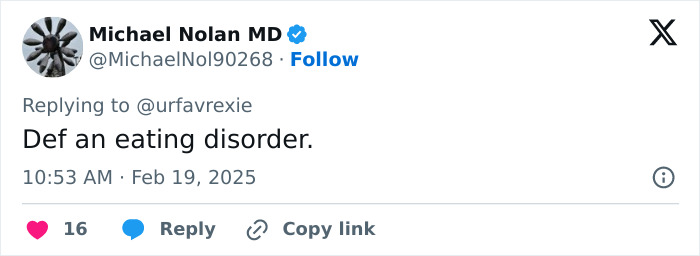 Michael Nolan MD
@MichaelNol90268 · Follow

Replying to @urfavrexie

Def an eating disorder.

10:53 AM · Feb 19, 2025

16 Reply Copy link